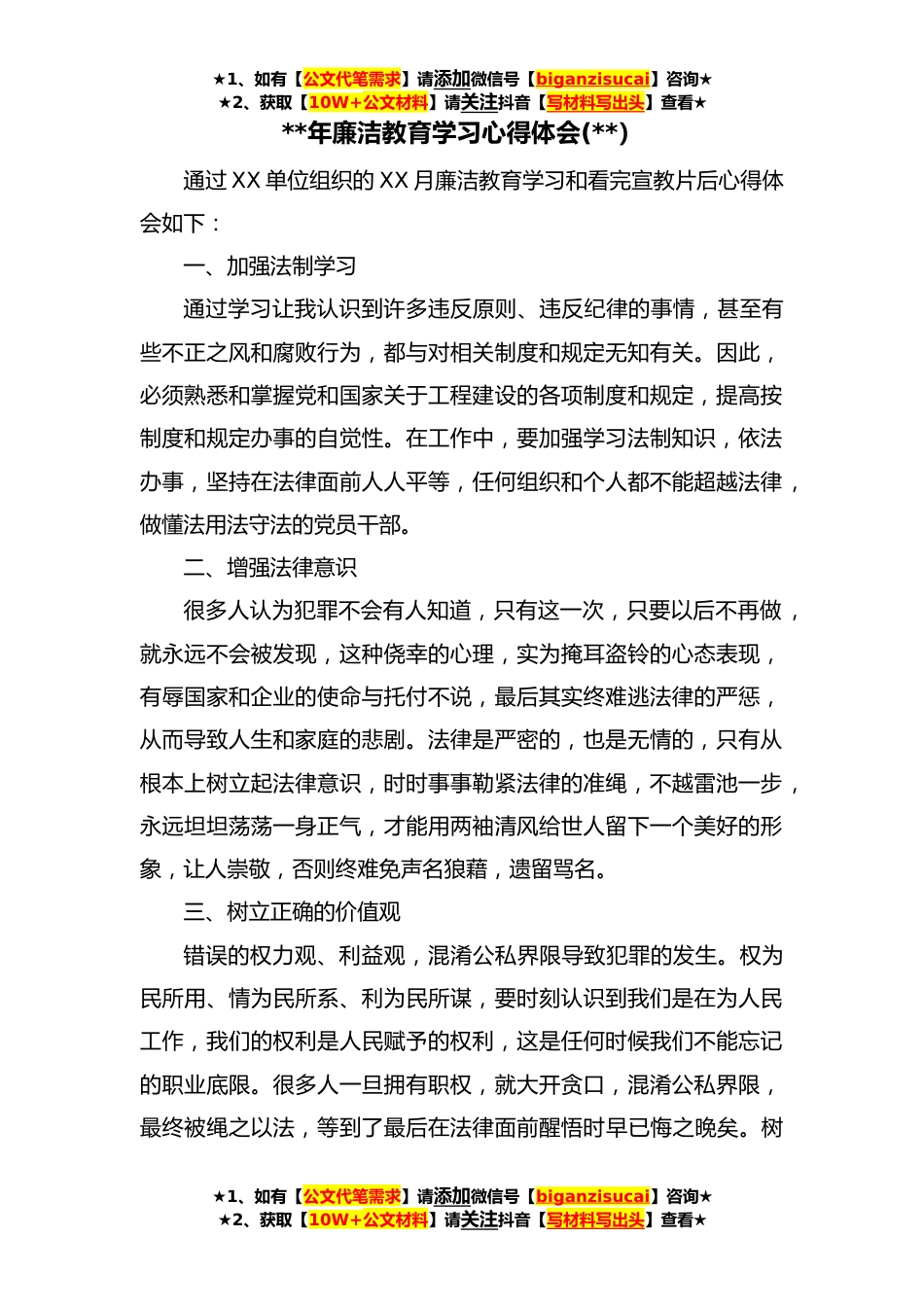 ★1、如有【公文代笔需求】请添加微信号【biganzisucai】咨询★
★2、获取【10W+公文材料】请关注抖音【写材料写出头】查看★

**年廉洁教育学习心得体会(**)

通过XX单位组织的XX月廉洁教育学习和看完宣教片后心得体会如下：

一、加强法制学习

通过学习让我认识到许多违反原则、违反纪律的事情，甚至有些不正之风和腐败行为，都与对相关制度和规定无知有关。因此，必须熟悉和掌握党和国家关于工程建设的各项制度和规定，提高按制度和规定办事的自觉性。在工作中，要加强学习法制知识，依法办事，坚持在法律面前人人平等，任何组织和个人都不能超越法律，做懂法用法守法的党员干部。

二、增强法律意识

很多人认为犯罪不会有人知道，只有这一次，只要以后不再做，就永远不会被发现，这种侥幸的心理，实为掩耳盗铃的心态表现，有辱国家和企业的使命与托付不说，最后其实终难逃法律的严惩，从而导致人生和家庭的悲剧。法律是严密的，也是无情的，只有从根本上树立起法律意识，时时事事勒紧法律的准绳，不越雷池一步，永远坦坦荡荡一身正气，才能用两袖清风给世人留下一个美好的形象，让人崇敬，否则终难免声名狼藉，遗留骂名。

三、树立正确的价值观

错误的权力观、利益观，混淆公私界限导致犯罪的发生。权为民所用、情为民所系、利为民所谋，要时刻认识到我们是在为人民工作，我们的权利是人民赋予的权利，这是任何时候我们不能忘记的职业底限。很多人一旦拥有职权，就大开贪口，混淆公私界限，最终被绳之以法，等到了最后在法律面前醒悟时早已悔之晚矣。树

★1、如有【公文代笔需求】请添加微信号【biganzisucai】咨询★
★2、获取【10W+公文材料】请关注抖音【写材料写出头】查看★